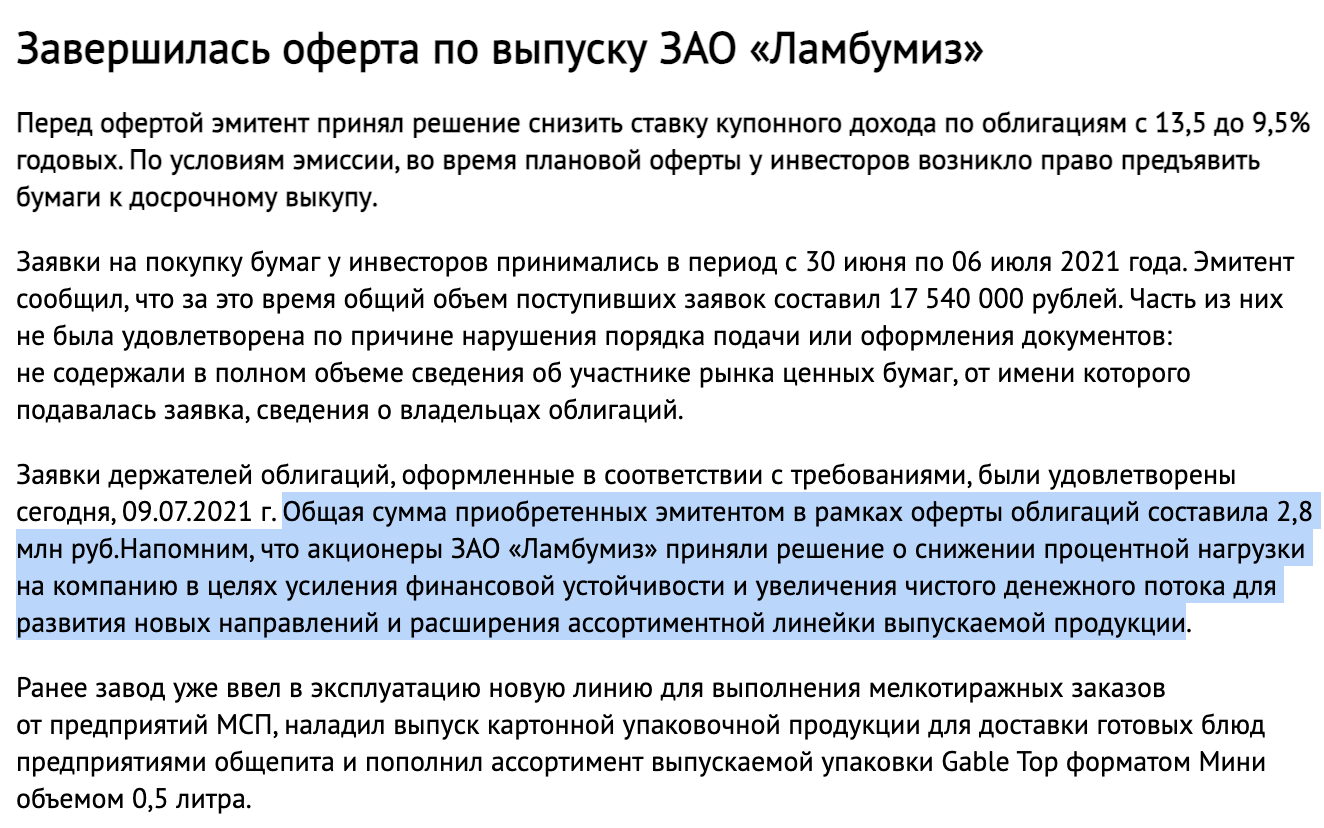 Завершилась оферта по выпуску ЗАО «Ламбумиз»

Перед офертой эмитент принял решение снизить ставку купонного дохода по облигациям с 13,5 до 9,5% годовых. По условиям эмиссии, во время плановой оферты у инвесторов возникло право предъявить бумаги к досрочному выкупу.

Заявки на покупку бумаг у инвесторов принимались в период с 30 июня по 06 июля 2021 года. Эмитент сообщил, что за это время общий объем поступивших заявок составил 17 540 000 рублей. Часть из них не была удовлетворена по причине нарушения порядка подачи или оформления документов: не содержали в полном объеме сведения об участнике рынка ценных бумаг, от имени которого подавалась заявка, сведения о владельцах облигаций.

Заявки держателей облигаций, оформленные в соответствии с требованиями, были удовлетворены сегодня, 09.07.2021 г. Общая сумма приобретенных эмитентом в рамках оферты облигаций составила 2,8 млн руб.Напомним, что акционеры ЗАО «Ламбумиз» приняли решение о снижении процентной нагрузки на компанию в целях усиления финансовой устойчивости и увеличения чистого денежного потока для развития новых направлений и расширения ассортиментной линейки выпускаемой продукции.

Ранее завод уже ввел в эксплуатацию новую линию для выполнения мелкотиражных заказов от предприятий МСП, наладил выпуск картонной упаковочной продукции для доставки готовых блюд предприятиями общепита и пополнил ассортимент выпускаемой упаковки Gable Top форматом Мини объемом 0,5 литра.